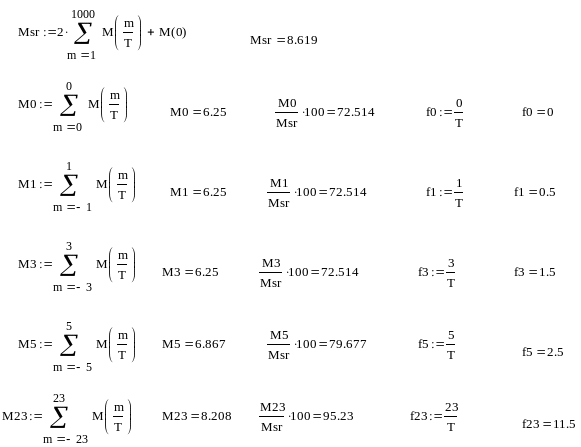 $Msr := 2 \cdot \sum_{m=1}^{1000} M\left(\frac{m}{T}\right) + M(0)$ $Msr = 8.619$

$M0 := \sum_{m=0}^{0} M\left(\frac{m}{T}\right)$ $M0 = 6.25$ $\frac{M0}{Msr} \cdot 100 = 72.514$ $f0 := \frac{0}{T}$ $f0 = 0$

$M1 := \sum_{m=-1}^{1} M\left(\frac{m}{T}\right)$ $M1 = 6.25$ $\frac{M1}{Msr} \cdot 100 = 72.514$ $f1 := \frac{1}{T}$ $f1 = 0.5$

$M3 := \sum_{m=-3}^{3} M\left(\frac{m}{T}\right)$ $M3 = 6.25$ $\frac{M3}{Msr} \cdot 100 = 72.514$ $f3 := \frac{3}{T}$ $f3 = 1.5$

$M5 := \sum_{m=-5}^{5} M\left(\frac{m}{T}\right)$ $M5 = 6.867$ $\frac{M5}{Msr} \cdot 100 = 79.677$ $f5 := \frac{5}{T}$ $f5 = 2.5$

$M23 := \sum_{m=-23}^{23} M\left(\frac{m}{T}\right)$ $M23 = 8.208$ $\frac{M23}{Msr} \cdot 100 = 95.23$ $f23 := \frac{23}{T}$ $f23 = 11.5$